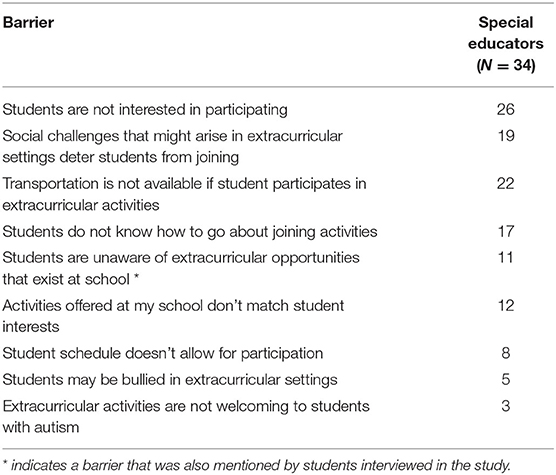 | Barrier | Special educators ($N = 34$) |
|---|---|
| Students are not interested in participating | 26 |
| Social challenges that might arise in extracurricular settings deter students from joining | 19 |
| Transportation is not available if student participates in extracurricular activities | 22 |
| Students do not know how to go about joining activities | 17 |
| Students are unaware of extracurricular opportunities that exist at school * | 11 |
| Activities offered at my school don't match student interests | 12 |
| Student schedule doesn't allow for participation | 8 |
| Students may be bullied in extracurricular settings | 5 |
| Extracurricular activities are not welcoming to students with autism | 3 |

* indicates a barrier that was also mentioned by students interviewed in the study.